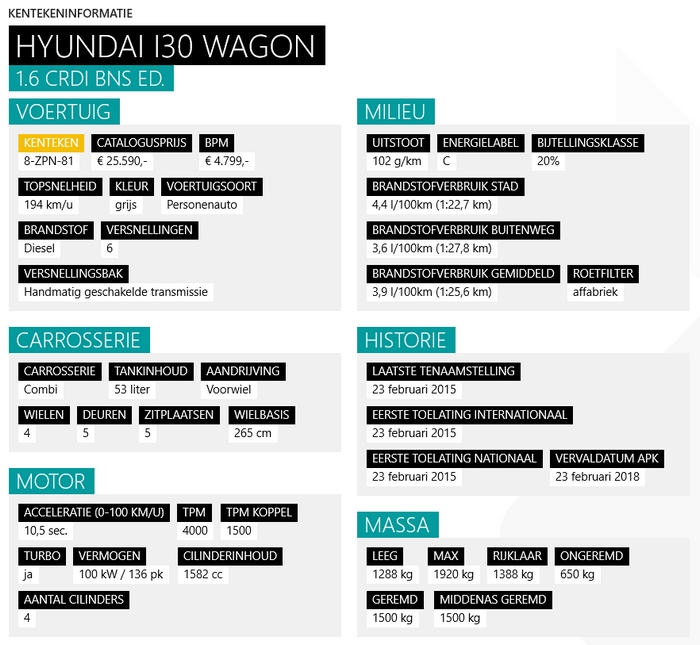 KENTEKENINFORMATIE

HYUNDAI I30 WAGON
1.6 CRDI BNS ED.

VOERTUIG

KENTEKEN
8-ZPN-81

CATALOGUSPRIJS
€ 25.590,-

BPM
€ 4.799,-

TOPSNELHEID
194 km/u

KLEUR
grijs

VOERTUIGSOORT
Personenauto

BRANDSTOF
Diesel

VERSNELLINGEN
6

VERSNELLINGSBAK
Handmatig geschakelde transmissie

CARROSSERIE

CARROSSERIE
Combi

TANKINHOUD
53 liter

AANDRIJVING
Voorwiel

WIELEN
4

DEUREN
5

ZITPLAATSEN
5

WIELBASIS
265 cm

MOTOR

ACCELERATIE (0-100 KM/U)
10,5 sec.

TPM
4000

TPM KOPPEL
1500

TURBO
ja

VERMOGEN
100 kW / 136 pk

CILINDERINHOUD
1582 cc

AANTAL CILINDERS
4

MILIEU

UITSTOOT
102 g/km

ENERGIELABEL
C

BIJTELLINGSKLASSE
20%

BRANDSTOFVERBRUIK STAD
4,4 l/100km (1:22,7 km)

BRANDSTOFVERBRUIK BUITENWEG
3,6 l/100km (1:27,8 km)

BRANDSTOFVERBRUIK GEMIDDELD
3,9 l/100km (1:25,6 km)

ROETFILTER
affabriek

HISTORIE

LAATSTE TENAAMSTELLING
23 februari 2015

EERSTE TOELATING INTERNATIONAAL
23 februari 2015

EERSTE TOELATING NATIONAAL
23 februari 2015

VERVALDATUM APK
23 februari 2018

MASSA

LEEG
1288 kg

MAX
1920 kg

RIJKLAAR
1388 kg

ONGEREMD
650 kg

GEREMD
1500 kg

MIDDENAS GEREMD
1500 kg